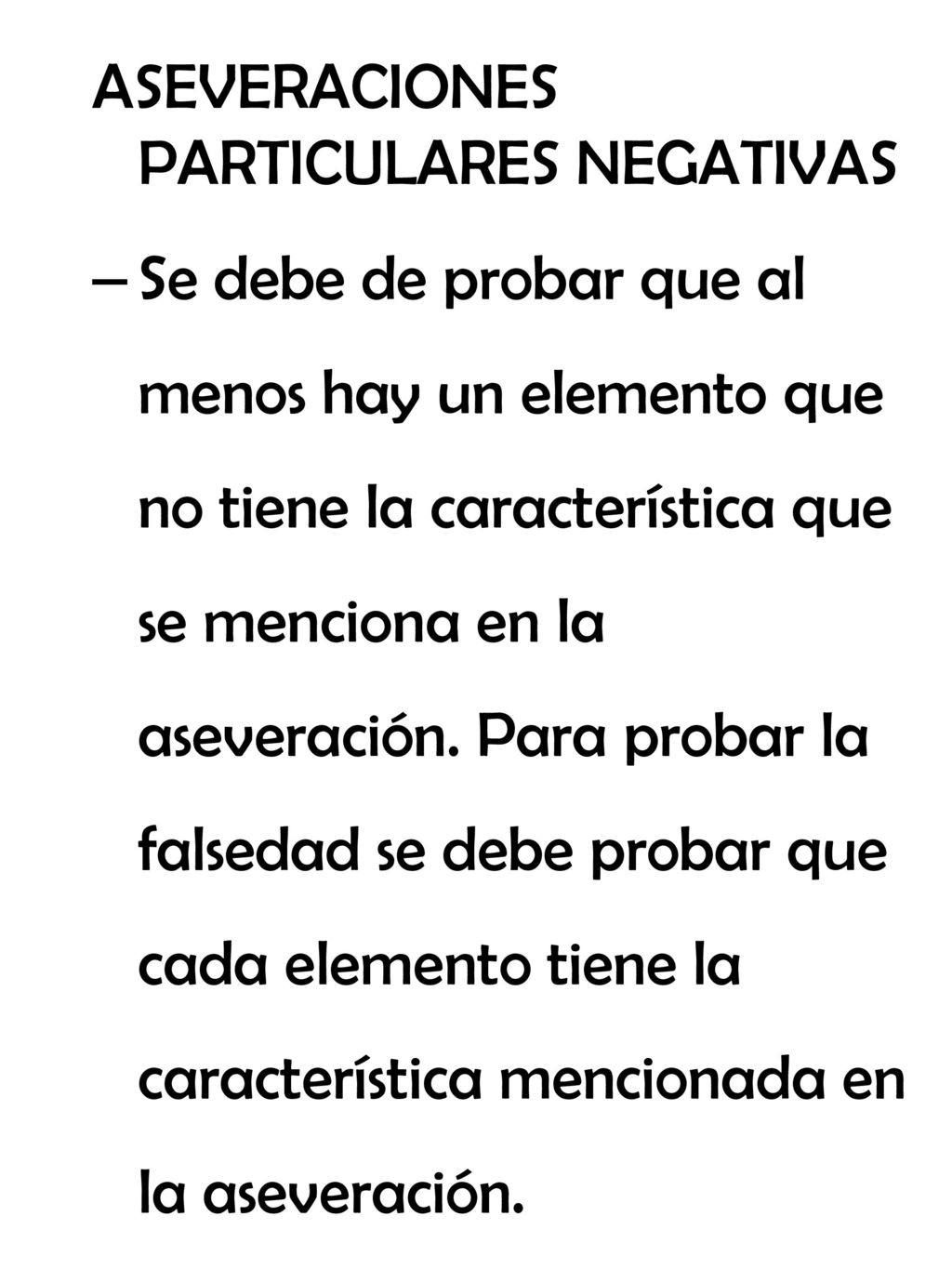 ASEVERACIONES PARTICULARES NEGATIVAS

– Se debe de probar que al menos hay un elemento que no tiene la característica que se menciona en la aseveración. Para probar la falsedad se debe probar que cada elemento tiene la característica mencionada en la aseveración.